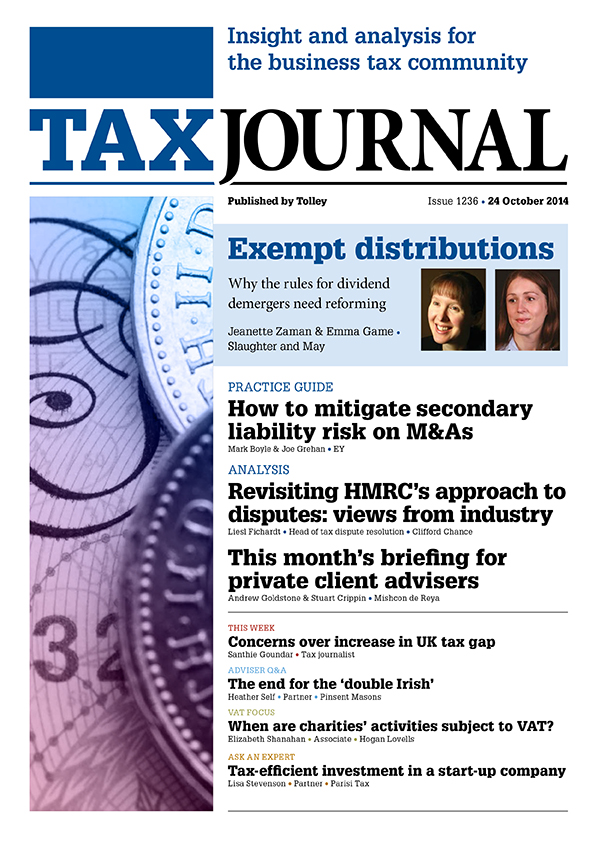 Insight and analysis for the business tax community

TAX JOURNAL

Published by Tolley

Issue 1236 • 24 October 2014

Exempt distributions

Why the rules for dividend demergers need reforming

Jeanette Zaman & Emma Game • Slaughter and May

PRACTICE GUIDE

How to mitigate secondary liability risk on M&As

Mark Boyle & Joe Grehan • EY

ANALYSIS

Revisiting HMRC's approach to disputes: views from industry

Liesl Fichardt • Head of tax dispute resolution • Clifford Chance

This month's briefing for private client advisers

Andrew Goldstone & Stuart Crippin • Mishcon de Reya

THIS WEEK

Concerns over increase in UK tax gap

Santhie Goundar • Tax journalist

ADVISER Q&A

The end for the 'double Irish'

Heather Self • Partner • Pinsent Masons

VAT FOCUS

When are charities' activities subject to VAT?

Elizabeth Shanahan • Associate • Hogan Lovells

ASK AN EXPERT

Tax-efficient investment in a start-up company

Lisa Stevenson • Partner • Parisi Tax